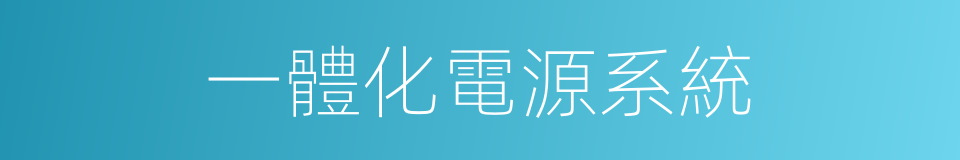 一體化電源系統